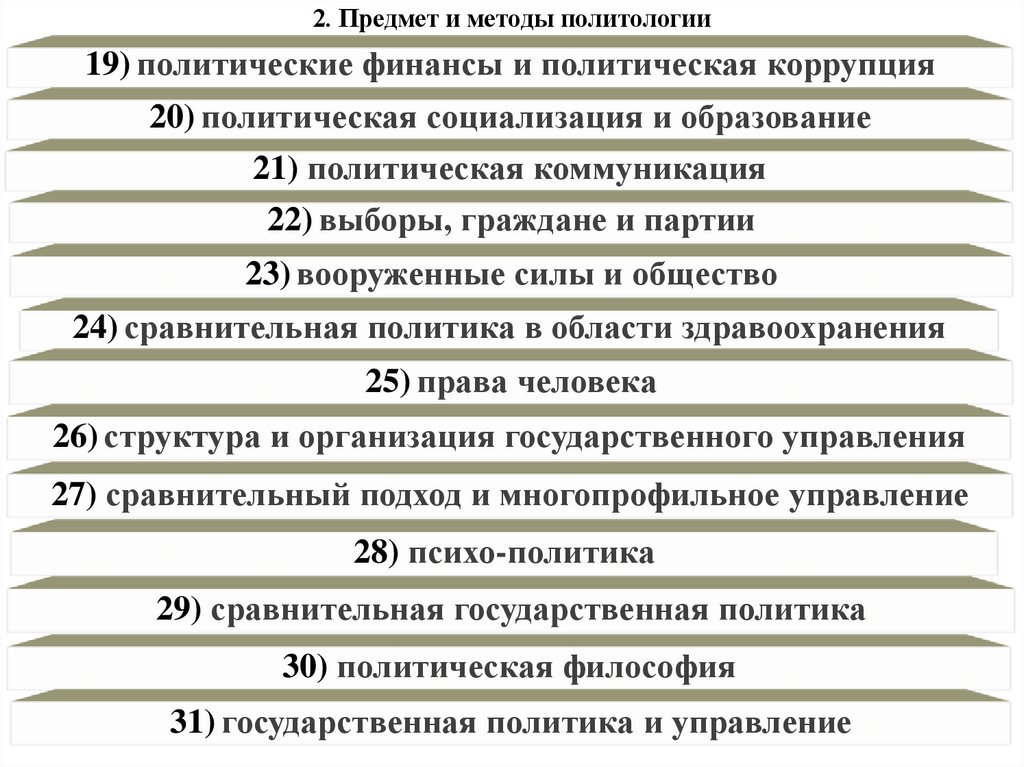 2. Предмет и методы политологии

19) политические финансы и политическая коррупция

20) политическая социализация и образование

21) политическая коммуникация

22) выборы, граждане и партии

23) вооруженные силы и общество

24) сравнительная политика в области здравоохранения

25) права человека

26) структура и организация государственного управления

27) сравнительный подход и многопрофильное управление

28) психо-политика

29) сравнительная государственная политика

30) политическая философия

31) государственная политика и управление